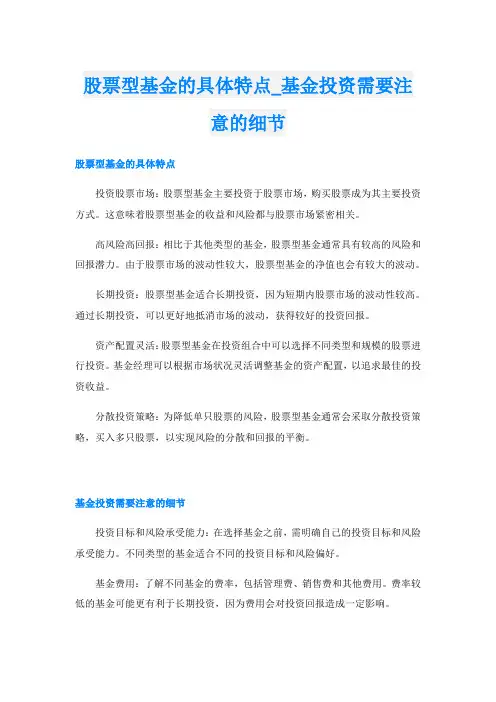 股票型基金的具体特点_基金投资需要注意的细节

股票型基金的具体特点

投资股票市场：股票型基金主要投资于股票市场，购买股票成为其主要投资方式。这意味着股票型基金的收益和风险都与股票市场紧密相关。

高风险高回报：相比于其他类型的基金，股票型基金通常具有较高的风险和回报潜力。由于股票市场的波动性较大，股票型基金的净值也会有较大的波动。

长期投资：股票型基金适合长期投资，因为短期内股票市场的波动性较高。通过长期投资，可以更好地抵消市场的波动，获得较好的投资回报。

资产配置灵活：股票型基金在投资组合中可以选择不同类型和规模的股票进行投资。基金经理可以根据市场状况灵活调整基金的资产配置，以追求最佳的投资收益。

分散投资策略：为降低单只股票的风险，股票型基金通常会采取分散投资策略，买入多只股票，以实现风险的分散和回报的平衡。

基金投资需要注意的细节

投资目标和风险承受能力：在选择基金之前，需明确自己的投资目标和风险承受能力。不同类型的基金适合不同的投资目标和风险偏好。

基金费用：了解不同基金的费率，包括管理费、销售费和其他费用。费率较低的基金可能更有利于长期投资，因为费用会对投资回报造成一定影响。